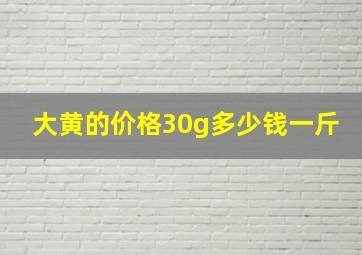 大黄的价格30g多少钱一斤